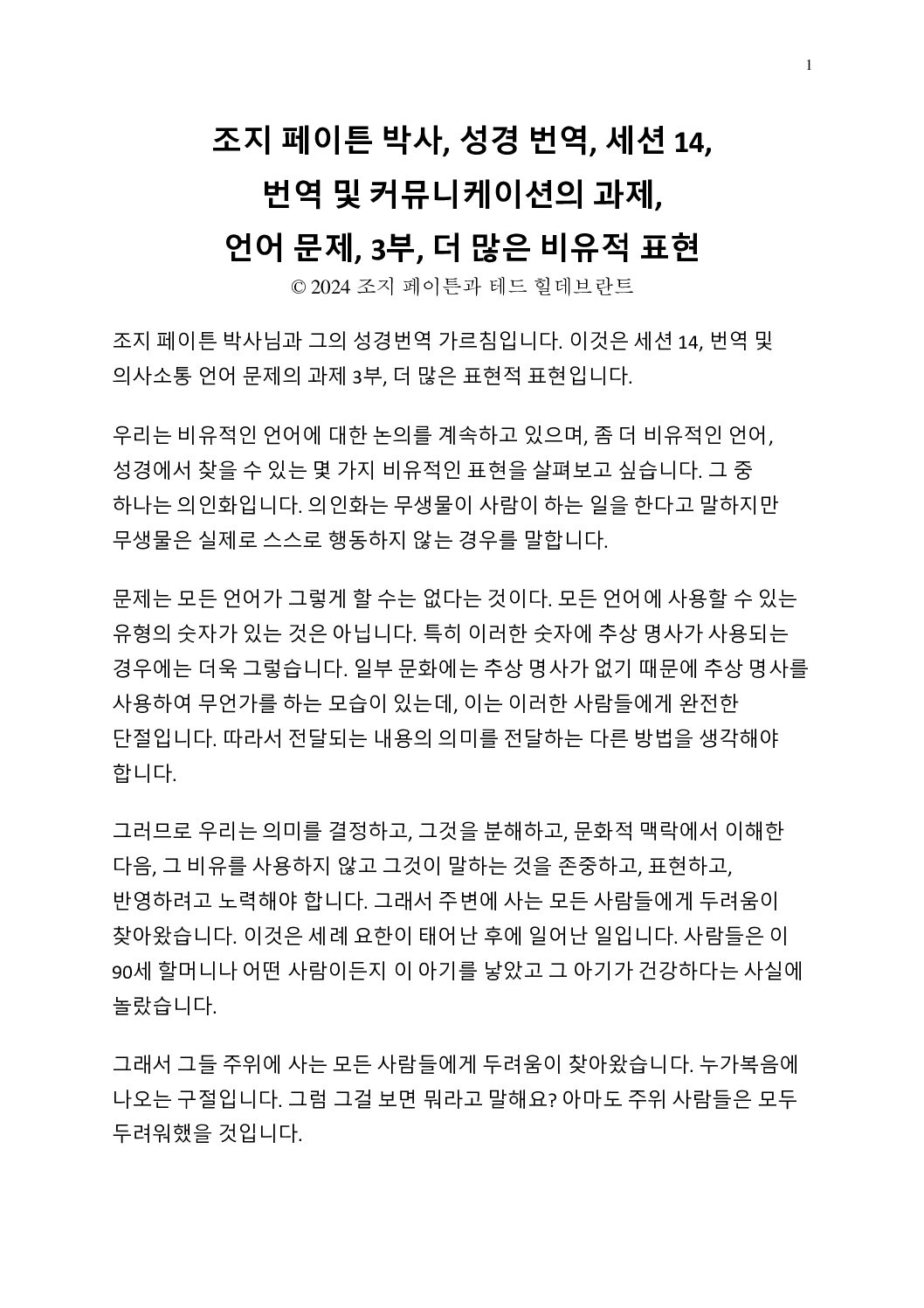 1

조지 페이튼 박사, 성경 번역, 세션 14,
번역 및 커뮤니케이션의 과제,
언어 문제, 3부, 더 많은 비유적 표현

© 2024 조지 페이튼과 테드 힐데브란트

조지 페이튼 박사님과 그의 성경번역 가르침입니다. 이것은 세션 14, 번역 및 의사소통 언어 문제의 과제 3부, 더 많은 표현적 표현입니다.

우리는 비유적인 언어에 대한 논의를 계속하고 있으며, 좀 더 비유적인 언어, 성경에서 찾을 수 있는 몇 가지 비유적인 표현을 살펴보고 싶습니다. 그 중 하나는 의인화입니다. 의인화는 무생물이 사람이 하는 일을 한다고 말하지만 무생물은 실제로 스스로 행동하지 않는 경우를 말합니다.

문제는 모든 언어가 그렇게 할 수는 없다는 것이다. 모든 언어에 사용할 수 있는 유형의 숫자가 있는 것은 아닙니다. 특히 이러한 숫자에 추상 명사가 사용되는 경우에는 더욱 그렇습니다. 일부 문화에는 추상 명사가 없기 때문에 추상 명사를 사용하여 무언가를 하는 모습이 있는데, 이는 이러한 사람들에게 완전한 단절입니다. 따라서 전달되는 내용의 의미를 전달하는 다른 방법을 생각해야 합니다.

그러므로 우리는 의미를 결정하고, 그것을 분해하고, 문화적 맥락에서 이해한 다음, 그 비유를 사용하지 않고 그것이 말하는 것을 존중하고, 표현하고, 반영하려고 노력해야 합니다. 그래서 주변에 사는 모든 사람들에게 두려움이 찾아왔습니다. 이것은 세례 요한이 태어난 후에 일어난 일입니다. 사람들은 이 90세 할머니나 어떤 사람이든지 이 아기를 낳았고 그 아기가 건강하다는 사실에 놀랐습니다.

그래서 그들 주위에 사는 모든 사람들에게 두려움이 찾아왔습니다. 누가복음에 나오는 구절입니다. 그럼 그걸 보면 뭐라고 말해요? 아마도 주위 사람들은 모두 두려워했을 것입니다.